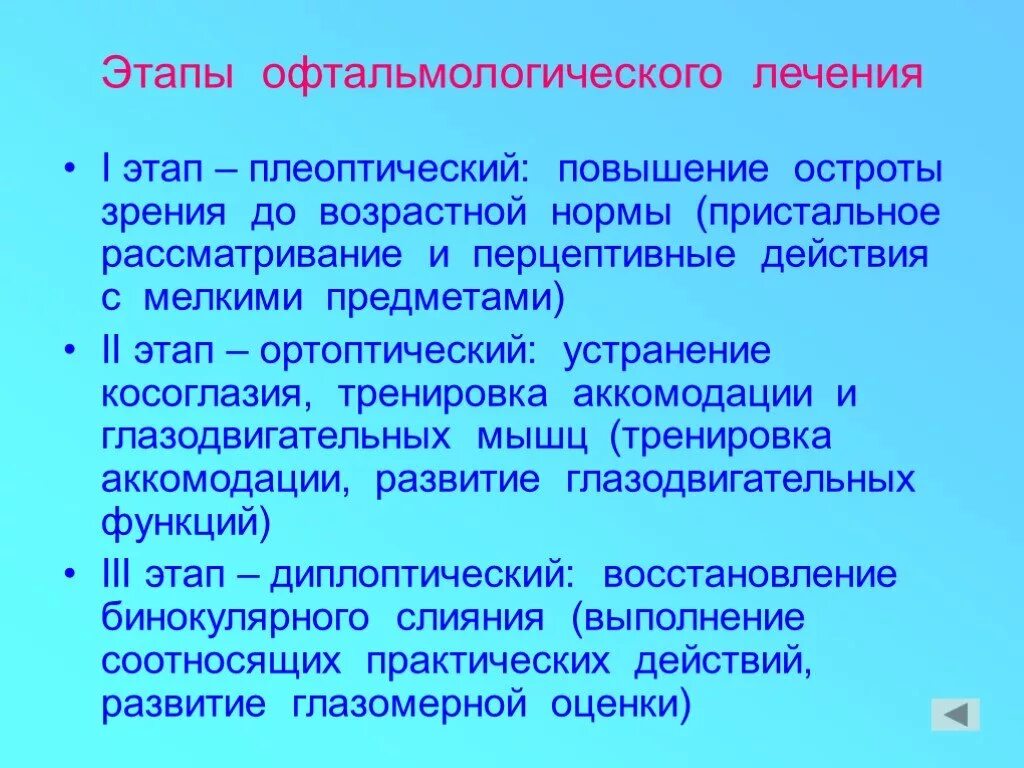 Этапы офтальмологического лечения

• I этап – плеоптический: повышение остроты зрения до возрастной нормы (пристальное рассматривание и перцептивные действия с мелкими предметами)

• II этап – ортоптический: устранение косоглазия, тренировка аккомодации и глазодвигательных мышц (тренировка аккомодации, развитие глазодвигательных функций)

• III этап – диплоптический: восстановление бинокулярного слияния (выполнение соотносящих практических действий, развитие глазомерной оценки)